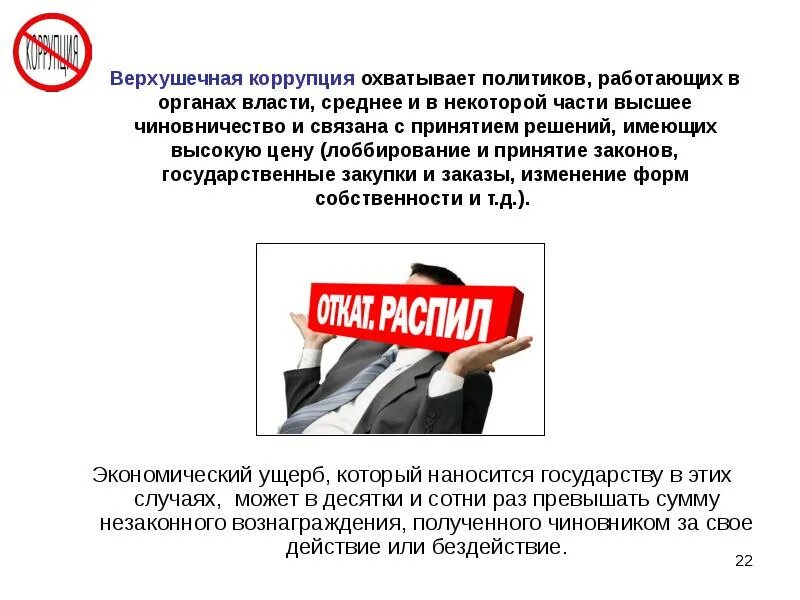 КОРРУПЦИЯ

Верхушечная коррупция охватывает политиков, работающих в органах власти, среднее и в некоторой части высшее чиновничество и связана с принятием решений, имеющих высокую цену (лоббирование и принятие законов, государственные закупки и заказы, изменение форм собственности и т.д.).

ОТКАТ. РАСПИЛ

Экономический ущерб, который наносится государству в этих случаях, может в десятки и сотни раз превышать сумму незаконного вознаграждения, полученного чиновником за свое действие или бездействие.

22